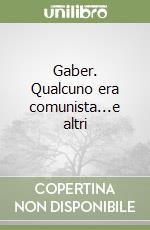 unilibro

Gaber. Qualcuno era comunista...e altri

COPERTINA NON DISPONIBILE